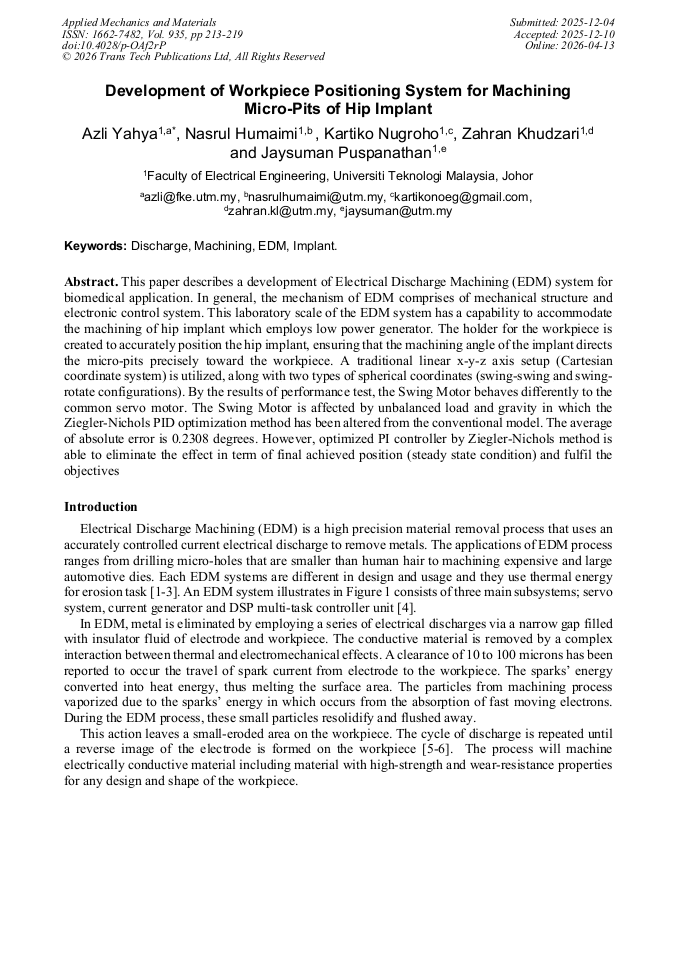 Applied Mechanics and Materials
ISSN: 1662-7482, Vol. 935, pp 213-219
doi:10.4028/p-OAf2rP
© 2026 Trans Tech Publications Ltd, All Rights Reserved

Submitted: 2025-12-04
Accepted: 2025-12-10
Online: 2026-04-13

Development of Workpiece Positioning System for Machining Micro-Pits of Hip Implant

Azli Yahya$^{1,a*}$, Nasrul Humaimi$^{1,b}$ , Kartiko Nugroho$^{1,c}$, Zahran Khudzari$^{1,d}$ and Jaysuman Puspanathan$^{1,e}$

$^{1}$Faculty of Electrical Engineering, Universiti Teknologi Malaysia, Johor

$^{a}$azli@fke.utm.my, $^{b}$nasrulhumaimi@utm.my, $^{c}$kartikonoeg@gmail.com, $^{d}$zahran.kl@utm.my, $^{e}$jaysuman@utm.my

Keywords: Discharge, Machining, EDM, Implant.

Abstract. This paper describes a development of Electrical Discharge Machining (EDM) system for biomedical application. In general, the mechanism of EDM comprises of mechanical structure and electronic control system. This laboratory scale of the EDM system has a capability to accommodate the machining of hip implant which employs low power generator. The holder for the workpiece is created to accurately position the hip implant, ensuring that the machining angle of the implant directs the micro-pits precisely toward the workpiece. A traditional linear x-y-z axis setup (Cartesian coordinate system) is utilized, along with two types of spherical coordinates (swing-swing and swing-rotate configurations). By the results of performance test, the Swing Motor behaves differently to the common servo motor. The Swing Motor is affected by unbalanced load and gravity in which the Ziegler-Nichols PID optimization method has been altered from the conventional model. The average of absolute error is 0.2308 degrees. However, optimized PI controller by Ziegler-Nichols method is able to eliminate the effect in term of final achieved position (steady state condition) and fulfil the objectives

Introduction

Electrical Discharge Machining (EDM) is a high precision material removal process that uses an accurately controlled current electrical discharge to remove metals. The applications of EDM process ranges from drilling micro-holes that are smaller than human hair to machining expensive and large automotive dies. Each EDM systems are different in design and usage and they use thermal energy for erosion task [1-3]. An EDM system illustrates in Figure 1 consists of three main subsystems; servo system, current generator and DSP multi-task controller unit [4].

In EDM, metal is eliminated by employing a series of electrical discharges via a narrow gap filled with insulator fluid of electrode and workpiece. The conductive material is removed by a complex interaction between thermal and electromechanical effects. A clearance of 10 to 100 microns has been reported to occur the travel of spark current from electrode to the workpiece. The sparks' energy converted into heat energy, thus melting the surface area. The particles from machining process vaporized due to the sparks' energy in which occurs from the absorption of fast moving electrons. During the EDM process, these small particles resolidify and flushed away.

This action leaves a small-eroded area on the workpiece. The cycle of discharge is repeated until a reverse image of the electrode is formed on the workpiece [5-6]. The process will machine electrically conductive material including material with high-strength and wear-resistance properties for any design and shape of the workpiece.